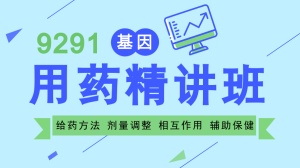 9291 基因

用药精讲班

给药方法 剂量调整 相互作用 辅助保健